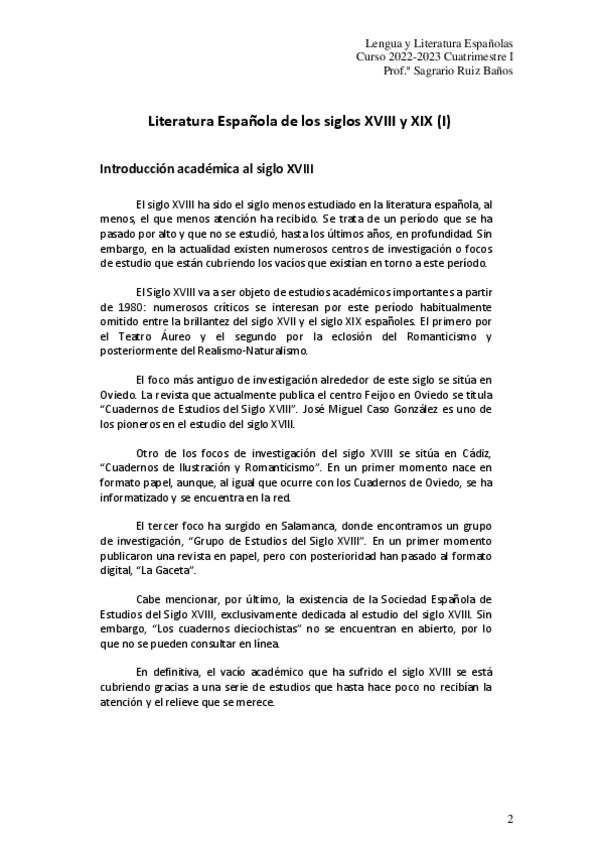 Lengua y Literatura Españolas
Curso 2022-2023 Cuatrimestre I
Prof.ª Sagrario Ruiz Baños

Literatura Española de los siglos XVIII y XIX (I)

Introducción académica al siglo XVIII

El siglo XVIII ha sido el siglo menos estudiado en la literatura española, al menos, el que menos atención ha recibido. Se trata de un período que se ha pasado por alto y que no se estudió, hasta los últimos años, en profundidad. Sin embargo, en la actualidad existen numerosos centros de investigación o focos de estudio que están cubriendo los vacíos que existían en torno a este período.

El Siglo XVIII va a ser objeto de estudios académicos importantes a partir de 1980: numerosos críticos se interesan por este período habitualmente omitido entre la brillantez del siglo XVII y el siglo XIX españoles. El primero por el Teatro Áureo y el segundo por la eclosión del Romanticismo y posteriormente del Realismo-Naturalismo.

El foco más antiguo de investigación alrededor de este siglo se sitúa en Oviedo. La revista que actualmente publica el centro Feijoo en Oviedo se titula "Cuadernos de Estudios del Siglo XVIII". José Miguel Caso González es uno de los pioneros en el estudio del siglo XVIII.

Otro de los focos de investigación del siglo XVIII se sitúa en Cádiz, "Cuadernos de Ilustración y Romanticismo". En un primer momento nace en formato papel, aunque, al igual que ocurre con los Cuadernos de Oviedo, se ha informatizado y se encuentra en la red.

El tercer foco ha surgido en Salamanca, donde encontramos un grupo de investigación, "Grupo de Estudios del Siglo XVIII". En un primer momento publicaron una revista en papel, pero con posterioridad han pasado al formato digital, "La Gaceta".

Cabe mencionar, por último, la existencia de la Sociedad Española de Estudios del Siglo XVIII, exclusivamente dedicada al estudio del siglo XVIII. Sin embargo, "Los cuadernos dieciochistas" no se encuentran en abierto, por lo que no se pueden consultar en línea.

En definitiva, el vacío académico que ha sufrido el siglo XVIII se está cubriendo gracias a una serie de estudios que hasta hace poco no recibían la atención y el relieve que se merece.

2